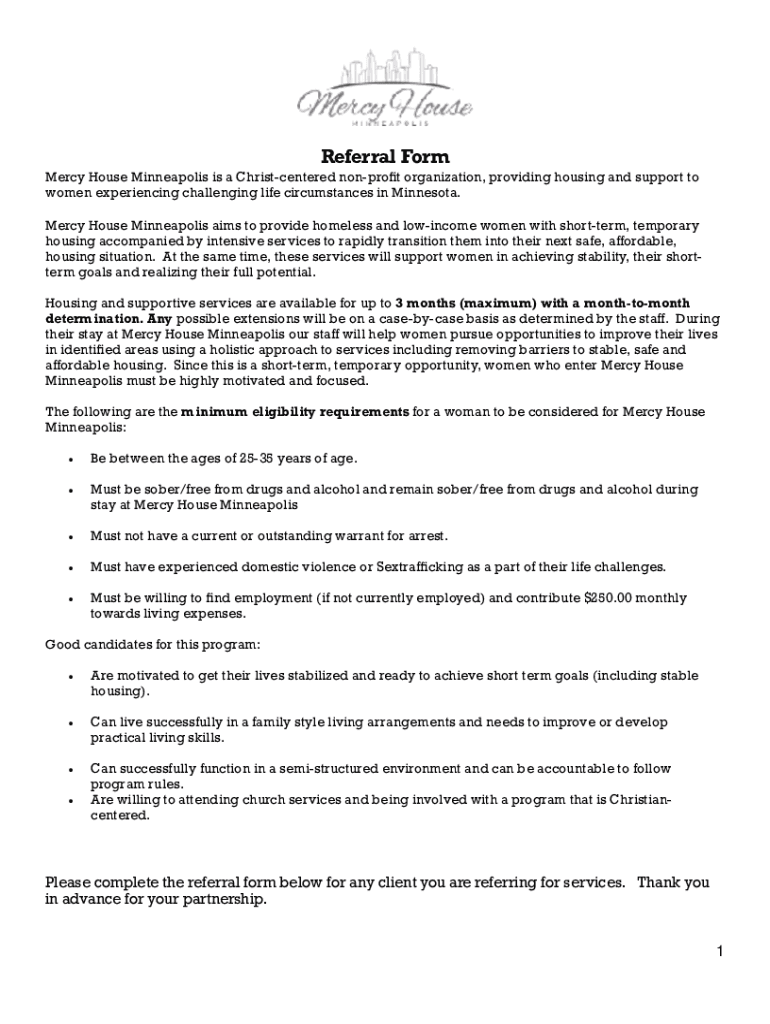 Mercy House
MINNEAPOLIS

Referral Form

Mercy House Minneapolis is a Christ-centered non-profit organization, providing housing and support to women experiencing challenging life circumstances in Minnesota.

Mercy House Minneapolis aims to provide homeless and low-income women with short-term, temporary housing accompanied by intensive services to rapidly transition them into their next safe, affordable, housing situation. At the same time, these services will support women in achieving stability, their short-term goals and realizing their full potential.

Housing and supportive services are available for up to 3 months (maximum) with a month-to-month determination. Any possible extensions will be on a case-by-case basis as determined by the staff. During their stay at Mercy House Minneapolis our staff will help women pursue opportunities to improve their lives in identified areas using a holistic approach to services including removing barriers to stable, safe and affordable housing. Since this is a short-term, temporary opportunity, women who enter Mercy House Minneapolis must be highly motivated and focused.

The following are the minimum eligibility requirements for a woman to be considered for Mercy House Minneapolis:

• Be between the ages of 25-35 years of age.

• Must be sober/free from drugs and alcohol and remain sober/free from drugs and alcohol during stay at Mercy House Minneapolis

• Must not have a current or outstanding warrant for arrest.

• Must have experienced domestic violence or Sextrafficking as a part of their life challenges.

• Must be willing to find employment (if not currently employed) and contribute $250.00 monthly towards living expenses.

Good candidates for this program:

• Are motivated to get their lives stabilized and ready to achieve short term goals (including stable housing).

• Can live successfully in a family style living arrangements and needs to improve or develop practical living skills.

• Can successfully function in a semi-structured environment and can be accountable to follow program rules.
• Are willing to attending church services and being involved with a program that is Christian-centered.

Please complete the referral form below for any client you are referring for services. Thank you in advance for your partnership.

1